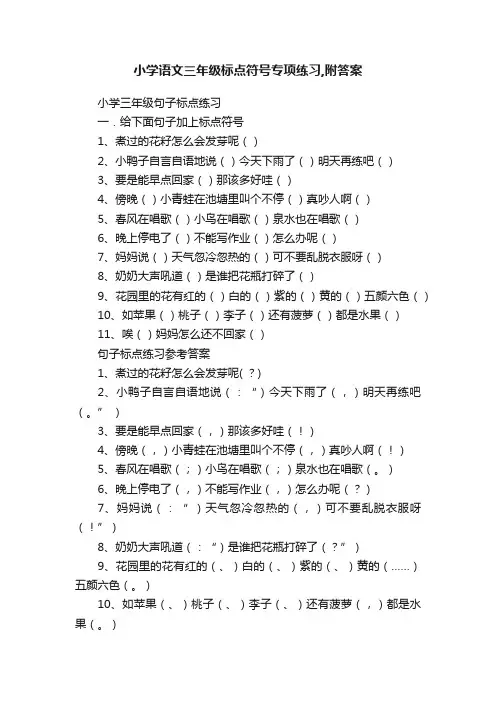 小学语文三年级标点符号专项练习,附答案

小学三年级句子标点练习

一．给下面句子加上标点符号

1、煮过的花籽怎么会发芽呢（ ）

2、小鸭子自言自语地说（ ）今天下雨了（ ）明天再练吧（ ）

3、要是能早点回家（ ）那该多好哇（ ）

4、傍晚（ ）小青蛙在池塘里叫个不停（ ）真吵人啊（ ）

5、春风在唱歌（ ）小鸟在唱歌（ ）泉水也在唱歌（ ）

6、晚上停电了（ ）不能写作业（ ）怎么办呢（ ）

7、妈妈说（ ）天气忽冷忽热的（ ）可不要乱脱衣服呀（ ）

8、奶奶大声吼道（ ）是谁把花瓶打碎了（ ）

9、花园里的花有红的（ ）白的（ ）紫的（ ）黄的（ ）五颜六色（ ）

10、如苹果（ ）桃子（ ）李子（ ）还有菠萝（ ）都是水果（ ）

11、唉（ ）妈妈怎么还不回家（ ）

句子标点练习参考答案

1、煮过的花籽怎么会发芽呢(？)

2、小鸭子自言自语地说（：“）今天下雨了（，）明天再练吧（。”）

3、要是能早点回家（，）那该多好哇（！）

4、傍晚（，）小青蛙在池塘里叫个不停（，）真吵人啊（！）

5、春风在唱歌（；）小鸟在唱歌（；）泉水也在唱歌（。）

6、晚上停电了（，）不能写作业（，）怎么办呢（？）

7、妈妈说（：“）天气忽冷忽热的（，）可不要乱脱衣服呀（！”）

8、奶奶大声吼道（：“）是谁把花瓶打碎了（？”）

9、花园里的花有红的（、）白的（、）紫的（、）黄的（……）五颜六色（。）

10、如苹果（、）桃子（、）李子（、）还有菠萝（，）都是水果（。）